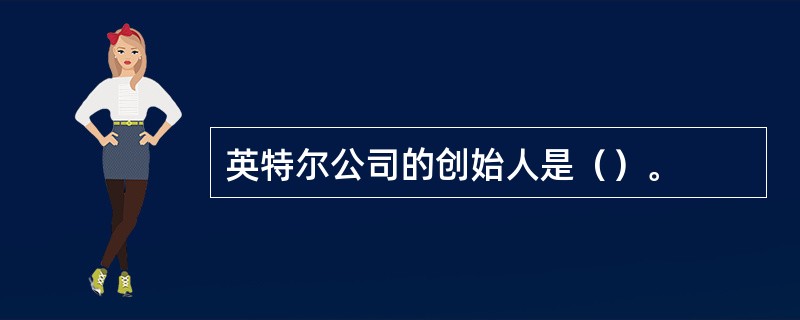 英特尔公司的创始人是（）。